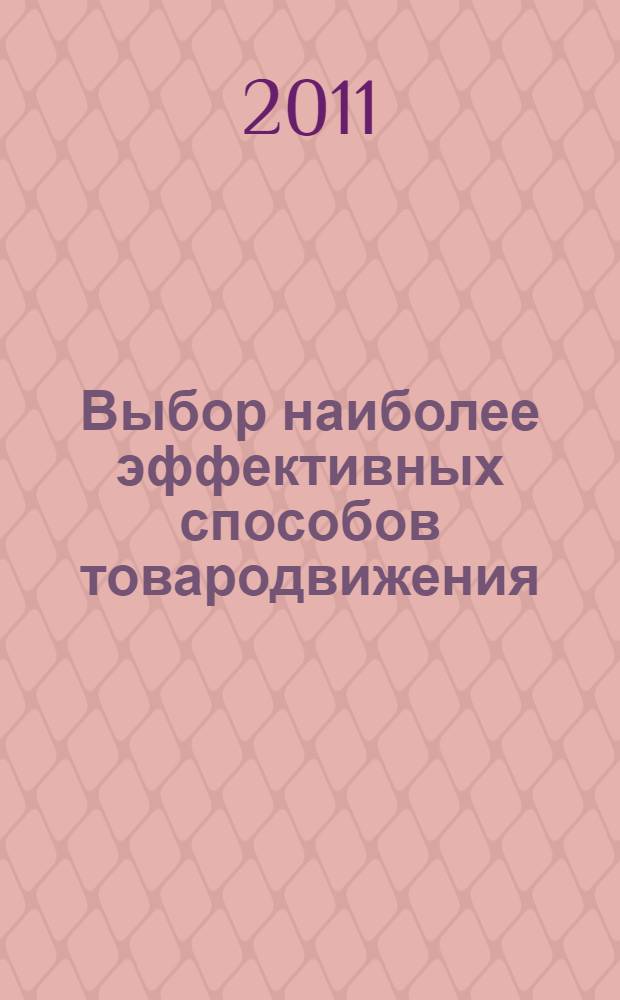 2011

Выбор наиболее эффективных способов товародвижения